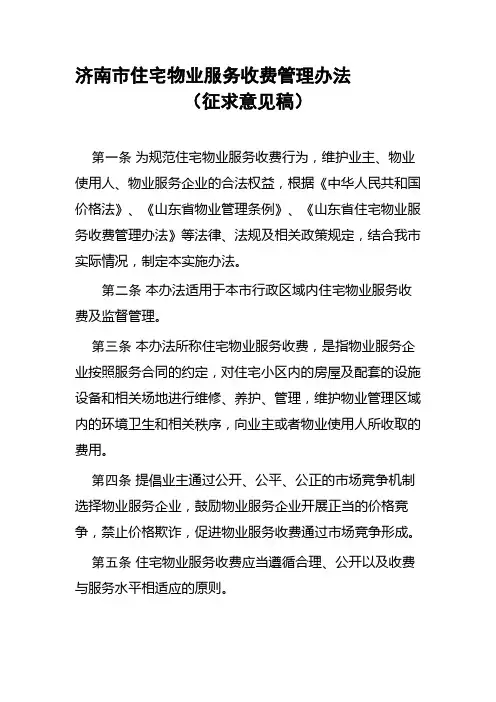 济南市住宅物业服务收费管理办法
（征求意见稿）

第一条 为规范住宅物业服务收费行为，维护业主、物业使用人、物业服务企业的合法权益，根据《中华人民共和国价格法》、《山东省物业管理条例》、《山东省住宅物业服务收费管理办法》等法律、法规及相关政策规定，结合我市实际情况，制定本实施办法。

第二条 本办法适用于本市行政区域内住宅物业服务收费及监督管理。

第三条 本办法所称住宅物业服务收费，是指物业服务企业按照服务合同的约定，对住宅小区内的房屋及配套的设施设备和相关场地进行维修、养护、管理，维护物业管理区域内的环境卫生和相关秩序，向业主或者物业使用人所收取的费用。

第四条 提倡业主通过公开、公平、公正的市场竞争机制选择物业服务企业，鼓励物业服务企业开展正当的价格竞争，禁止价格欺诈，促进物业服务收费通过市场竞争形成。

第五条 住宅物业服务收费应当遵循合理、公开以及收费与服务水平相适应的原则。